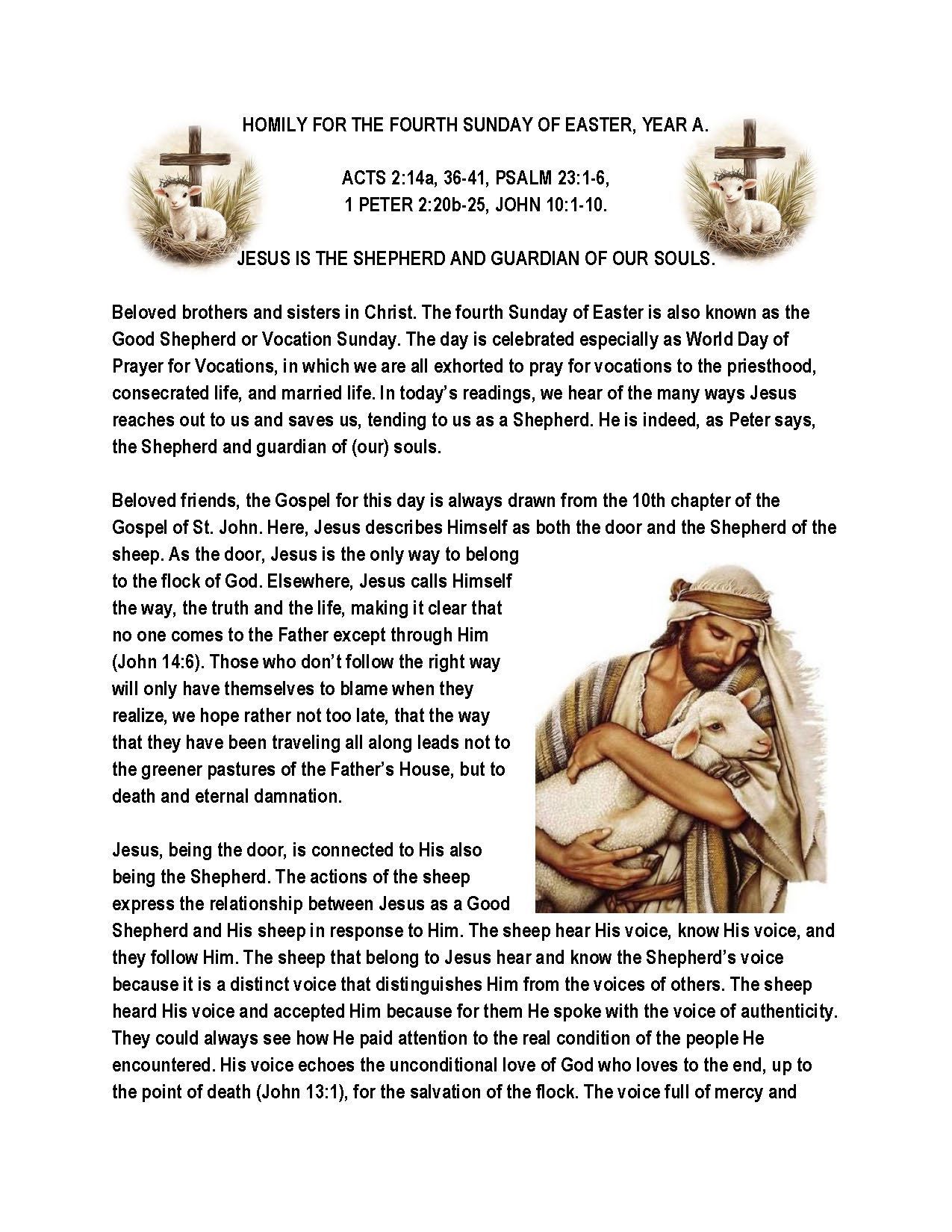 HOMILY FOR THE FOURTH SUNDAY OF EASTER, YEAR A.

ACTS 2:14a, 36-41, PSALM 23:1-6,
1 PETER 2:20b-25, JOHN 10:1-10.

JESUS IS THE SHEPHERD AND GUARDIAN OF OUR SOULS.

Beloved brothers and sisters in Christ. The fourth Sunday of Easter is also known as the Good Shepherd or Vocation Sunday. The day is celebrated especially as World Day of Prayer for Vocations, in which we are all exhorted to pray for vocations to the priesthood, consecrated life, and married life. In today's readings, we hear of the many ways Jesus reaches out to us and saves us, tending to us as a Shepherd. He is indeed, as Peter says, the Shepherd and guardian of (our) souls.

Beloved friends, the Gospel for this day is always drawn from the 10th chapter of the Gospel of St. John. Here, Jesus describes Himself as both the door and the Shepherd of the sheep. As the door, Jesus is the only way to belong to the flock of God. Elsewhere, Jesus calls Himself the way, the truth and the life, making it clear that no one comes to the Father except through Him (John 14:6). Those who don't follow the right way will only have themselves to blame when they realize, we hope rather not too late, that the way that they have been traveling all along leads not to the greener pastures of the Father's House, but to death and eternal damnation.

Jesus, being the door, is connected to His also being the Shepherd. The actions of the sheep express the relationship between Jesus as a Good Shepherd and His sheep in response to Him. The sheep hear His voice, know His voice, and they follow Him. The sheep that belong to Jesus hear and know the Shepherd's voice because it is a distinct voice that distinguishes Him from the voices of others. The sheep heard His voice and accepted Him because for them He spoke with the voice of authenticity. They could always see how He paid attention to the real condition of the people He encountered. His voice echoes the unconditional love of God who loves to the end, up to the point of death (John 13:1), for the salvation of the flock. The voice full of mercy and